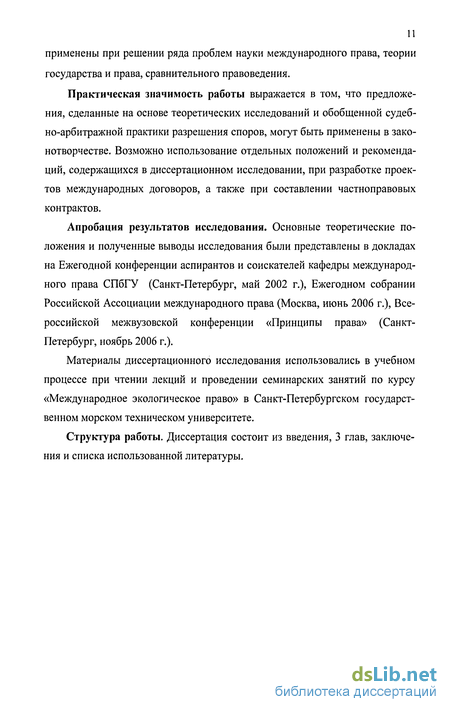 11

применены при решении ряда проблем науки международного права, теории государства и права, сравнительного правоведения.

Практическая значимость работы выражается в том, что предложения, сделанные на основе теоретических исследований и обобщенной судебно-арбитражной практики разрешения споров, могут быть применены в законотворчестве. Возможно использование отдельных положений и рекомендаций, содержащихся в диссертационном исследовании, при разработке проектов международных договоров, а также при составлении частноправовых контрактов.

Апробация результатов исследования. Основные теоретические положения и полученные выводы исследования были представлены в докладах на Ежегодной конференции аспирантов и соискателей кафедры международного права СПбГУ (Санкт-Петербург, май 2002 г.), Ежегодном собрании Российской Ассоциации международного права (Москва, июнь 2006 г.), Всероссийской межвузовской конференции «Принципы права» (Санкт-Петербург, ноябрь 2006 г.).

Материалы диссертационного исследования использовались в учебном процессе при чтении лекций и проведении семинарских занятий по курсу «Международное экологическое право» в Санкт-Петербургском государственном морском техническом университете.

Структура работы. Диссертация состоит из введения, 3 глав, заключения и списка использованной литературы.

dsLib.net
библиотека диссертаций